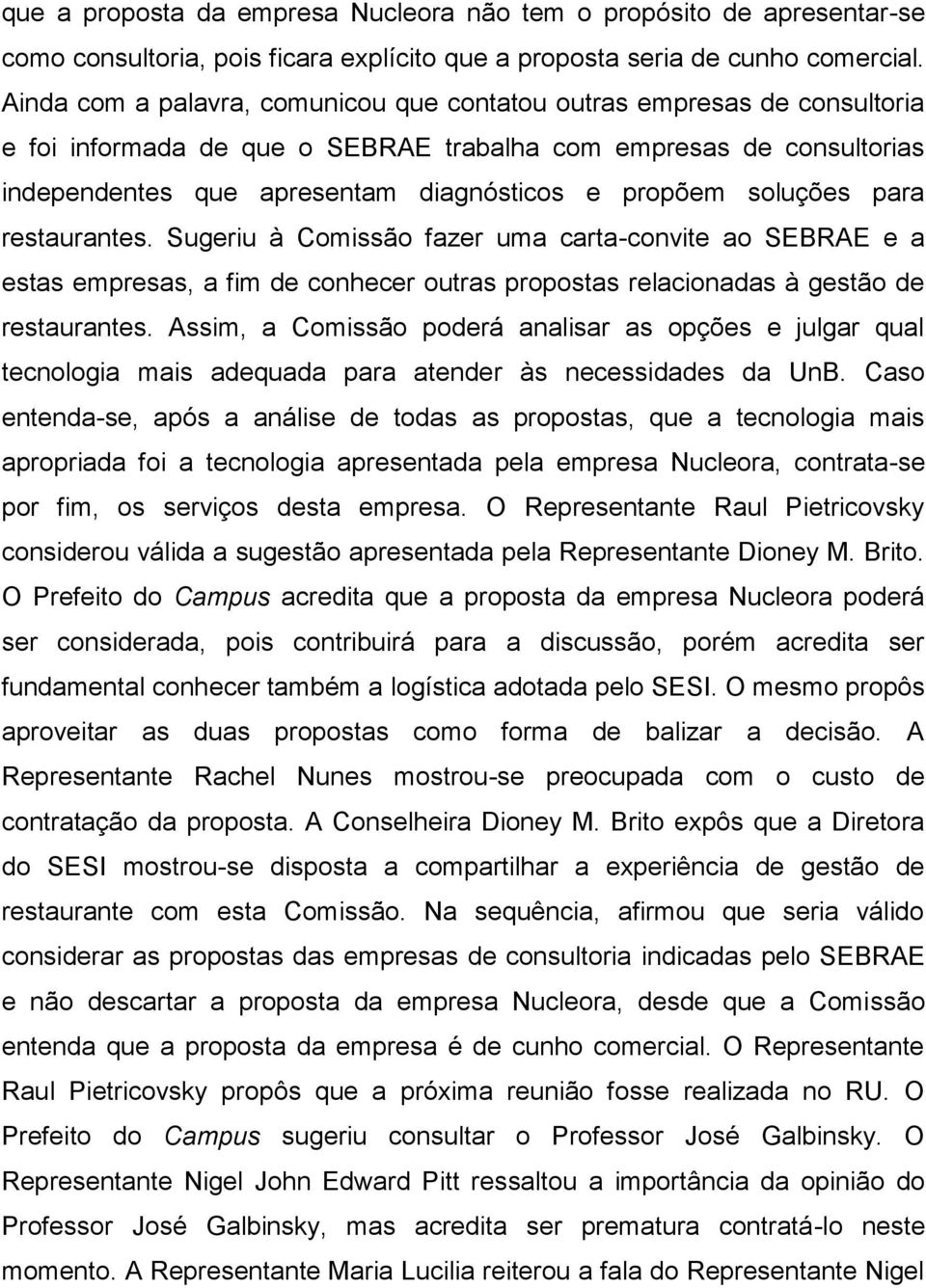 que a proposta da empresa Nucleora não tem o propósito de apresentar-se como consultoria, pois ficara explícito que a proposta seria de cunho comercial. Ainda com a palavra, comunicou que contatou outras empresas de consultoria e foi informada de que o SEBRAE trabalha com empresas de consultorias independentes que apresentam diagnósticos e propõem soluções para restaurantes. Sugeriu à Comissão fazer uma carta-convite ao SEBRAE e a estas empresas, a fim de conhecer outras propostas relacionadas à gestão de restaurantes. Assim, a Comissão poderá analisar as opções e julgar qual tecnologia mais adequada para atender às necessidades da UnB. Caso entenda-se, após a análise de todas as propostas, que a tecnologia mais apropriada foi a tecnologia apresentada pela empresa Nucleora, contrata-se por fim, os serviços desta empresa. O Representante Raul Pietricovsky considerou válida a sugestão apresentada pela Representante Dioney M. Brito. O Prefeito do Campus acredita que a proposta da empresa Nucleora poderá ser considerada, pois contribuirá para a discussão, porém acredita ser fundamental conhecer também a logística adotada pelo SESI. O mesmo propôs aproveitar as duas propostas como forma de balizar a decisão. A Representante Rachel Nunes mostrou-se preocupada com o custo de contratação da proposta. A Conselheira Dioney M. Brito expôs que a Diretora do SESI mostrou-se disposta a compartilhar a experiência de gestão de restaurante com esta Comissão. Na sequência, afirmou que seria válido considerar as propostas das empresas de consultoria indicadas pelo SEBRAE e não descartar a proposta da empresa Nucleora, desde que a Comissão entenda que a proposta da empresa é de cunho comercial. O Representante Raul Pietricovsky propôs que a próxima reunião fosse realizada no RU. O Prefeito do Campus sugeriu consultar o Professor José Galbinsky. O Representante Nigel John Edward Pitt ressaltou a importância da opinião do Professor José Galbinsky, mas acredita ser prematura contratá-lo neste momento. A Representante Maria Lucilia reiterou a fala do Representante Nigel